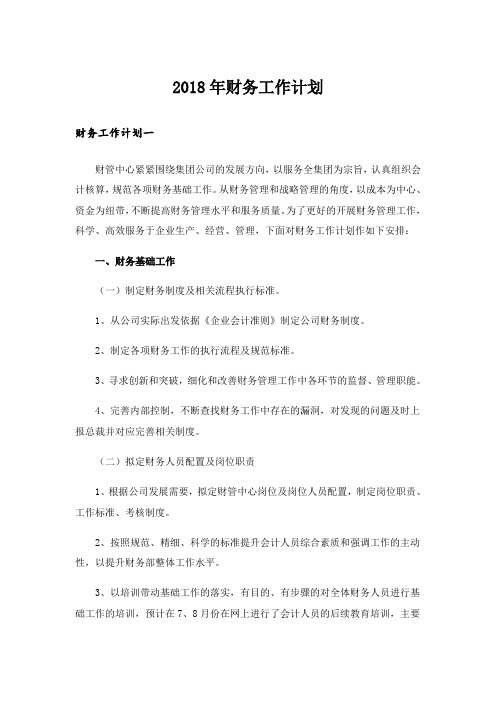 2018年财务工作计划

财务工作计划一

财管中心紧紧围绕集团公司的发展方向，以服务全集团为宗旨，认真组织会计核算，规范各项财务基础工作。从财务管理和战略管理的角度，以成本为中心、资金为纽带，不断提高财务管理水平和服务质量。为了更好的开展财务管理工作，科学、高效服务于企业生产、经营、管理，下面对财务工作计划作如下安排：

一、财务基础工作

（一）制定财务制度及相关流程执行标准。

1、从公司实际出发依据《企业会计准则》制定公司财务制度。

2、制定各项财务工作的执行流程及规范标准。

3、寻求创新和突破，细化和改善财务管理工作中各环节的监督、管理职能。

4、完善内部控制，不断查找财务工作中存在的漏洞，对发现的问题及时上报总裁并对应完善相关制度。

（二）拟定财务人员配置及岗位职责

1、根据公司发展需要，拟定财管中心岗位及岗位人员配置，制定岗位职责、工作标准、考核制度。

2、按照规范、精细、科学的标准提升会计人员综合素质和强调工作的主动性，以提升财务部整体工作水平。

3、以培训带动基础工作的落实，有目的、有步骤的对全体财务人员进行基础工作的培训，预计在7、8月份在网上进行了会计人员的后续教育培训，主要